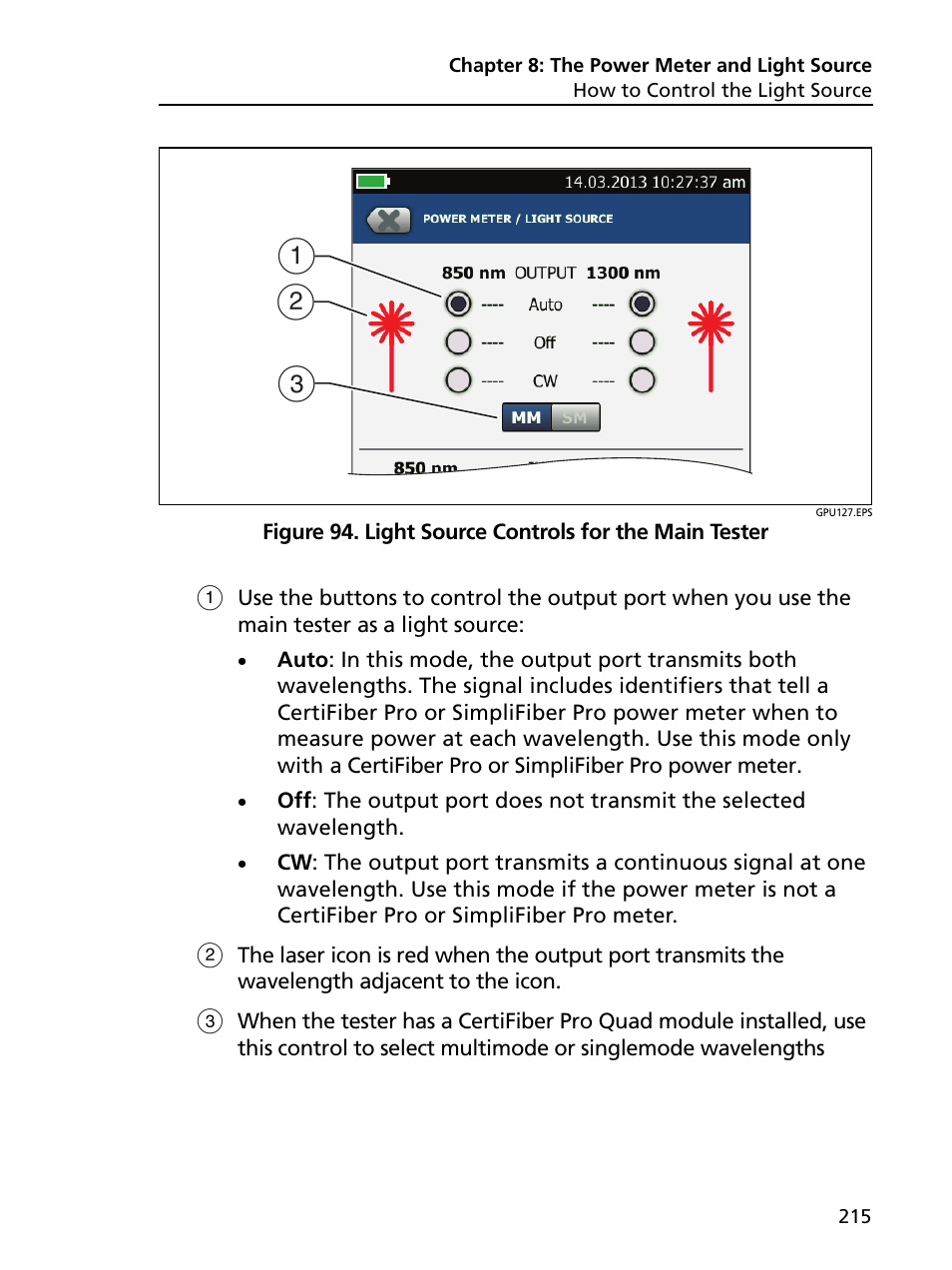 Chapter 8: The Power Meter and Light Source
How to Control the Light Source

14.03.2013 10:27:37 am

POWER METER / LIGHT SOURCE

1

2

3

850 nm OUTPUT 1300 nm

---- Auto ----

---- Off ----

---- CW ----

MM SM

850 nm

GPU127.EPS

Figure 94. Light Source Controls for the Main Tester

① Use the buttons to control the output port when you use the main tester as a light source:

• Auto: In this mode, the output port transmits both wavelengths. The signal includes identifiers that tell a CertiFiber Pro or SimpliFiber Pro power meter when to measure power at each wavelength. Use this mode only with a CertiFiber Pro or SimpliFiber Pro power meter.

• Off: The output port does not transmit the selected wavelength.

• CW: The output port transmits a continuous signal at one wavelength. Use this mode if the power meter is not a CertiFiber Pro or SimpliFiber Pro meter.

② The laser icon is red when the output port transmits the wavelength adjacent to the icon.

③ When the tester has a CertiFiber Pro Quad module installed, use this control to select multimode or singlemode wavelengths

215